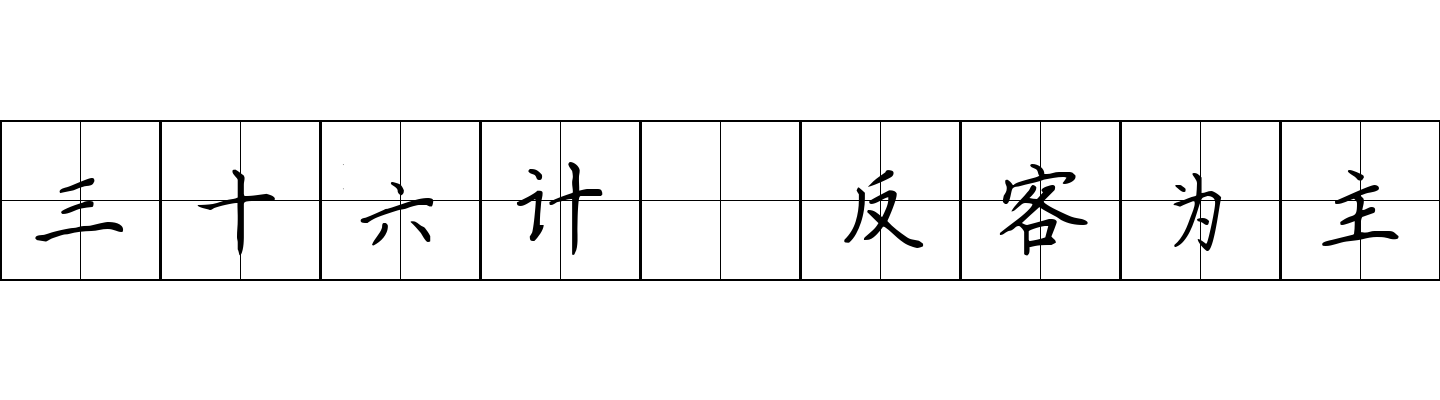 三十六计 反客为主